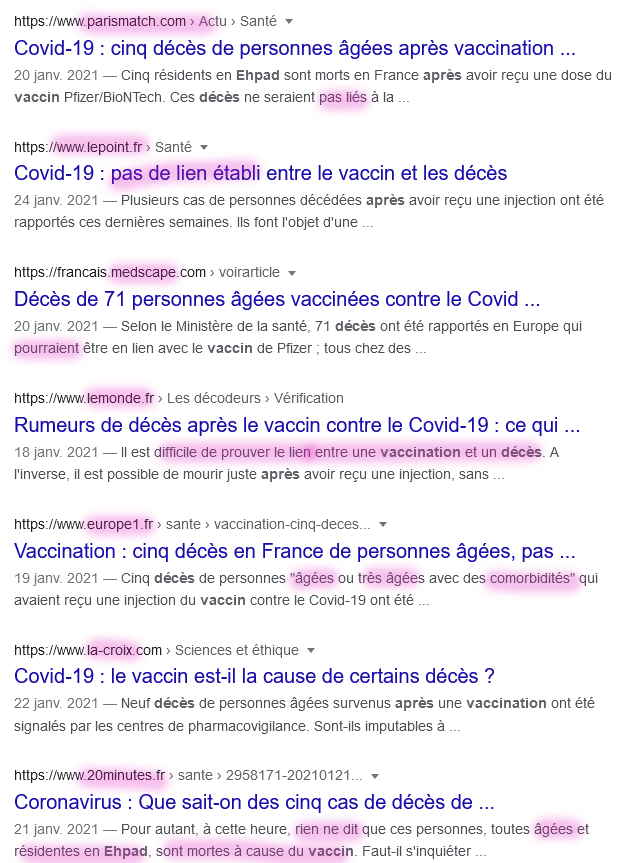 https://www.parismatch.com › Actu › Santé

Covid-19 : cinq décès de personnes âgées après vaccination ...

20 janv. 2021 — Cinq résidents en Ehpad sont morts en France après avoir reçu une dose du vaccin Pfizer/BioNTech. Ces décès ne seraient pas liés à la ...

https://www.lepoint.fr › Santé

Covid-19 : pas de lien établi entre le vaccin et les décès

24 janv. 2021 — Plusieurs cas de personnes décédées après avoir reçu une injection ont été rapportés ces dernières semaines. Ils font l'objet d'une ...

https://francais.medscape.com › voirarticle

Décès de 71 personnes âgées vaccinées contre le Covid ...

20 janv. 2021 — Selon le Ministère de la santé, 71 décès ont été rapportés en Europe qui pourraient être en lien avec le vaccin de Pfizer ; tous chez des ...

https://www.lemonde.fr › Les décodeurs › Vérification

Rumeurs de décès après le vaccin contre le Covid-19 : ce qui ...

18 janv. 2021 — Il est difficile de prouver le lien entre une vaccination et un décès. A l'inverse, il est possible de mourir juste après avoir reçu une injection, sans ...

https://www.europe1.fr › sante › vaccination-cinq-deces...

Vaccination : cinq décès en France de personnes âgées, pas ...

19 janv. 2021 — Cinq décès de personnes "âgées ou très âgées avec des comorbidités" qui avaient reçu une injection du vaccin contre le Covid-19 ont été ...

https://www.la-croix.com › Sciences et éthique

Covid-19 : le vaccin est-il la cause de certains décès ?

22 janv. 2021 — Neuf décès de personnes âgées survenus après une vaccination ont été signalés par les centres de pharmacovigilance. Sont-ils imputables à ...

https://www.20minutes.fr › sante › 2958171-20210121...

Coronavirus : Que sait-on des cinq cas de décès de ...

21 janv. 2021 — Pour autant, à cette heure, rien ne dit que ces personnes, toutes âgées et résidentes en Ehpad, sont mortes à cause du vaccin. Faut-il s'inquiéter ...